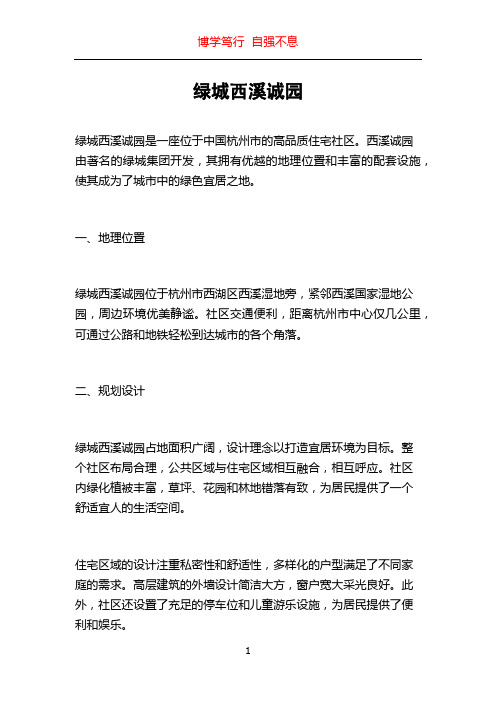 博学笃行 自强不息

绿城西溪诚园

绿城西溪诚园是一座位于中国杭州市的高品质住宅社区。西溪诚园由著名的绿城集团开发，其拥有优越的地理位置和丰富的配套设施，使其成为了城市中的绿色宜居之地。

一、地理位置

绿城西溪诚园位于杭州市西湖区西溪湿地旁，紧邻西溪国家湿地公园，周边环境优美静谧。社区交通便利，距离杭州市中心仅几公里，可通过公路和地铁轻松到达城市的各个角落。

二、规划设计

绿城西溪诚园占地面积广阔，设计理念以打造宜居环境为目标。整个社区布局合理，公共区域与住宅区域相互融合，相互呼应。社区内绿化植被丰富，草坪、花园和林地错落有致，为居民提供了一个舒适宜人的生活空间。

住宅区域的设计注重私密性和舒适性，多样化的户型满足了不同家庭的需求。高层建筑的外墙设计简洁大方，窗户宽大采光良好。此外，社区还设置了充足的停车位和儿童游乐设施，为居民提供了便利和娱乐。

1